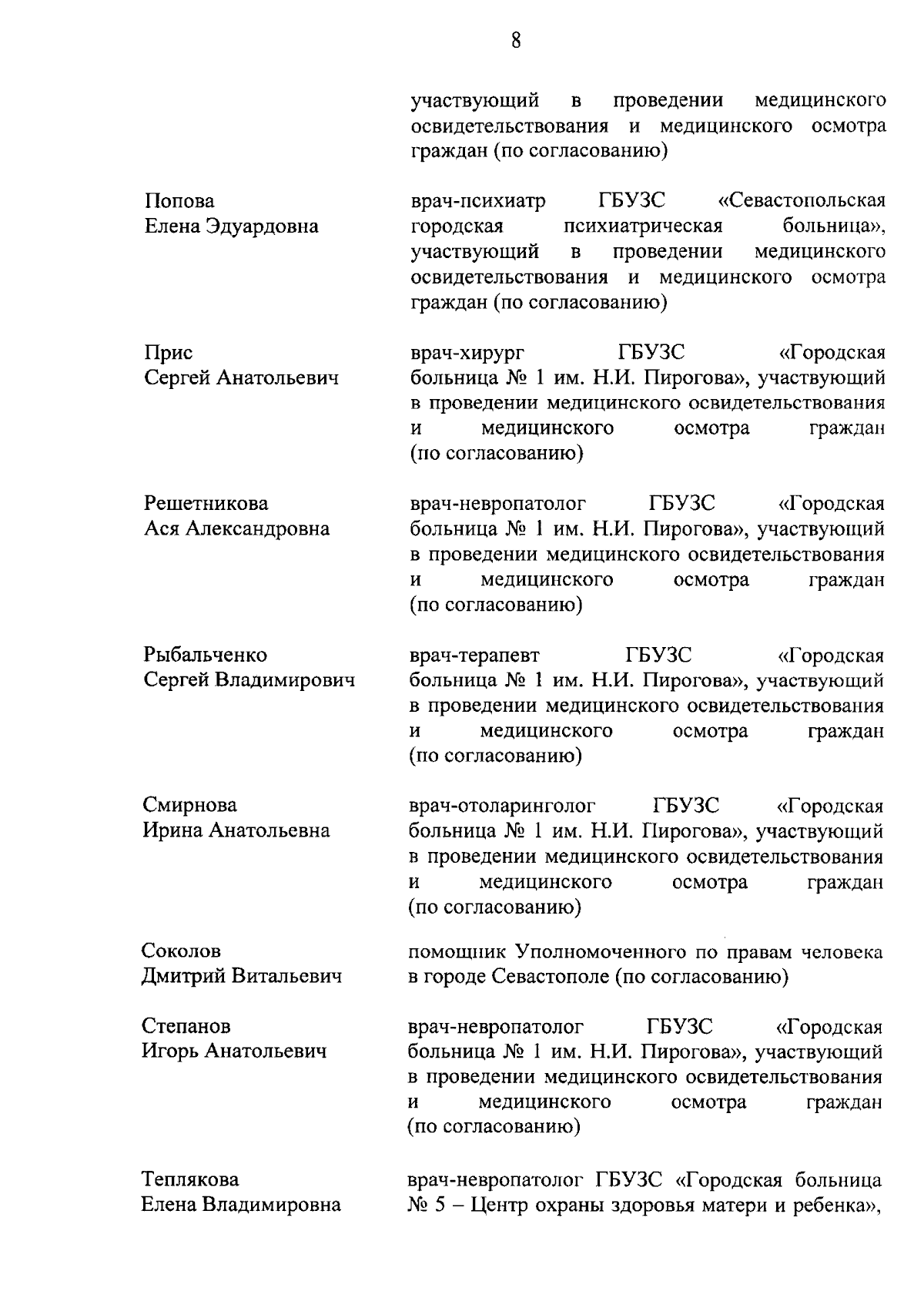 8

участвующий в проведении медицинского освидетельствования и медицинского осмотра граждан (по согласованию)

Попова
Елена Эдуардовна

врач-психиатр ГБУЗС «Севастопольская городская психиатрическая больница», участвующий в проведении медицинского освидетельствования и медицинского осмотра граждан (по согласованию)

Прис
Сергей Анатольевич

врач-хирург ГБУЗС «Городская больница № 1 им. Н.И. Пирогова», участвующий в проведении медицинского освидетельствования и медицинского осмотра граждан (по согласованию)

Решетникова
Ася Александровна

врач-невропатолог ГБУЗС «Городская больница № 1 им. Н.И. Пирогова», участвующий в проведении медицинского освидетельствования и медицинского осмотра граждан (по согласованию)

Рыбальченко
Сергей Владимирович

врач-терапевт ГБУЗС «Городская больница № 1 им. Н.И. Пирогова», участвующий в проведении медицинского освидетельствования и медицинского осмотра граждан (по согласованию)

Смирнова
Ирина Анатольевна

врач-отоларинголог ГБУЗС «Городская больница № 1 им. Н.И. Пирогова», участвующий в проведении медицинского освидетельствования и медицинского осмотра граждан (по согласованию)

Соколов
Дмитрий Витальевич

помощник Уполномоченного по правам человека в городе Севастополе (по согласованию)

Степанов
Игорь Анатольевич

врач-невропатолог ГБУЗС «Городская больница № 1 им. Н.И. Пирогова», участвующий в проведении медицинского освидетельствования и медицинского осмотра граждан (по согласованию)

Теплякова
Елена Владимировна

врач-невропатолог ГБУЗС «Городская больница № 5 – Центр охраны здоровья матери и ребенка»,